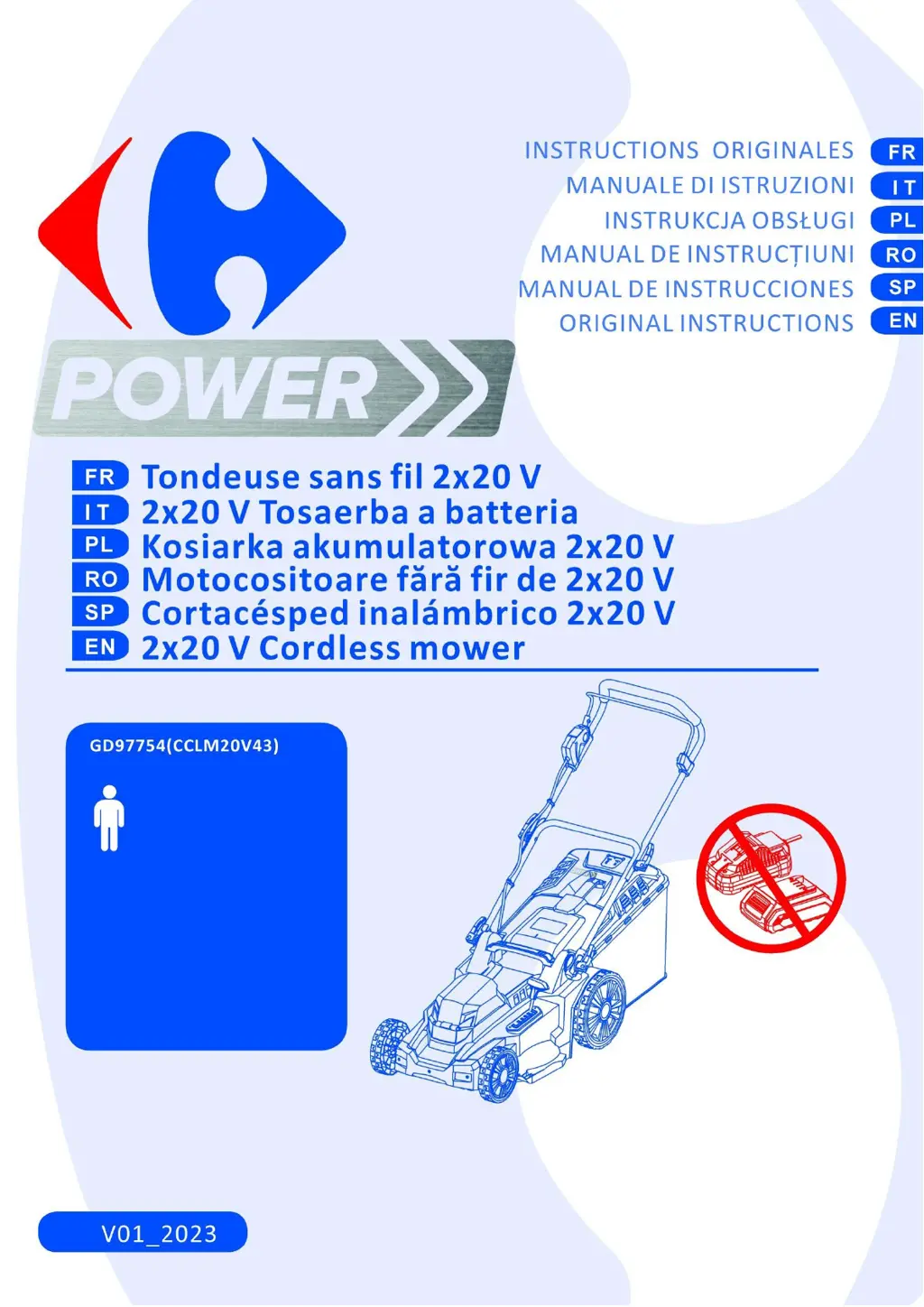 INSTRUCTIONS ORIGINALES FR
MANUALE DI ISTRUZIONI IT
INSTRUKCJA OBSŁUGI PL
MANUAL DE INSTRUCȚIUNI RO
MANUAL DE INSTRUCCIONES SP
ORIGINAL INSTRUCTIONS EN

POWER

FR Tondeuse sans fil 2x20 V
IT 2x20 V Tosaerba a batteria
PL Kosiarka akumulatorowa 2x20 V
RO Motocositoare fără fir de 2x20 V
SP Cortacésped inalámbrico 2x20 V
EN 2x20 V Cordless mower

GD97754(CCLM20V43)

V01_2023